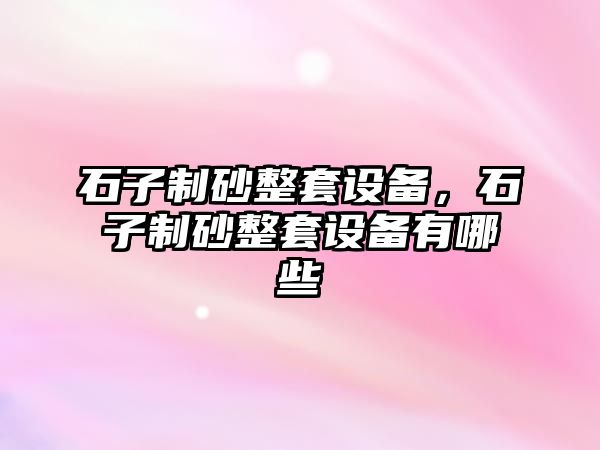 石子制砂整套设备，石子制砂整套设备有哪些